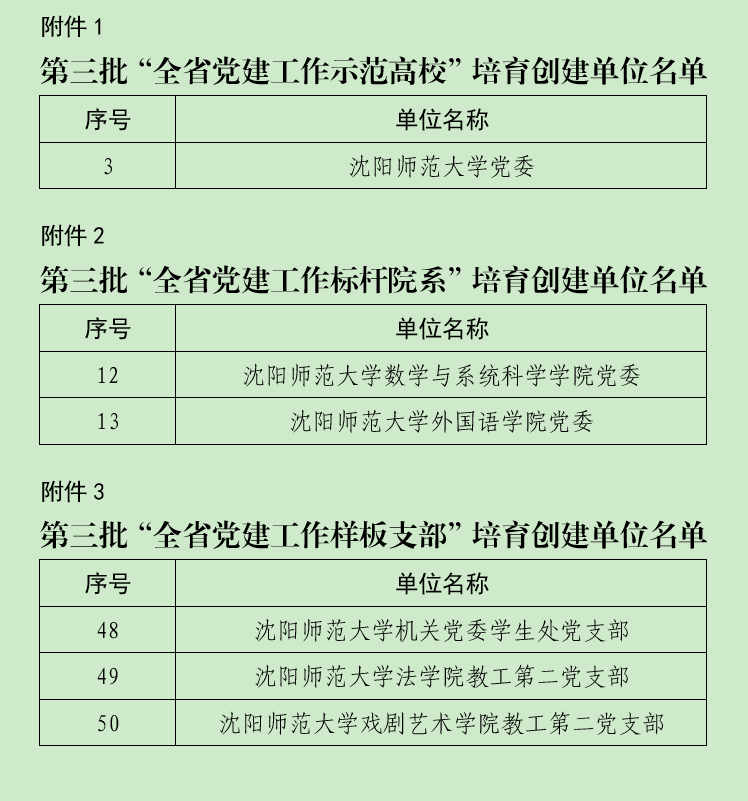 附件 1

第三批“全省党建工作示范高校”培育创建单位名单

| 序号 | 单位名称 |
|---|---|
| 3 | 沈阳师范大学党委 |

附件 2

第三批“全省党建工作标杆院系”培育创建单位名单

| 序号 | 单位名称 |
|---|---|
| 12 | 沈阳师范大学数学与系统科学学院党委 |
| 13 | 沈阳师范大学外国语学院党委 |

附件 3

第三批“全省党建工作样板支部”培育创建单位名单

| 序号 | 单位名称 |
|---|---|
| 48 | 沈阳师范大学机关党委学生处党支部 |
| 49 | 沈阳师范大学法学院教工第二党支部 |
| 50 | 沈阳师范大学戏剧艺术学院教工第二党支部 |